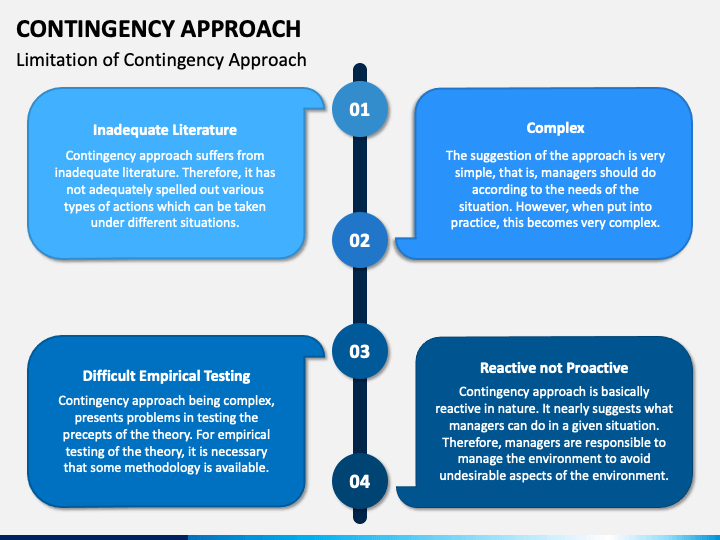 CONTINGENCY APPROACH

Limitation of Contingency Approach

01

Inadequate Literature

Contingency approach suffers from inadequate literature. Therefore, it has not adequately spelled out various types of actions which can be taken under different situations.

02

Complex

The suggestion of the approach is very simple, that is, managers should do according to the needs of the situation. However, when put into practice, this becomes very complex.

03

Difficult Empirical Testing

Contingency approach being complex, presents problems in testing the precepts of the theory. For empirical testing of the theory, it is necessary that some methodology is available.

04

Reactive not Proactive

Contingency approach is basically reactive in nature. It nearly suggests what managers can do in a given situation. Therefore, managers are responsible to manage the environment to avoid undesirable aspects of the environment.